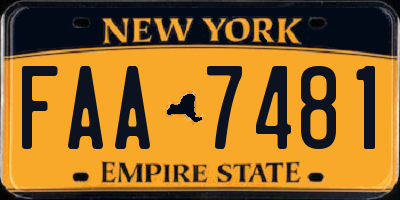 NEW YORK

FAA 7481

EMPIRE STATE